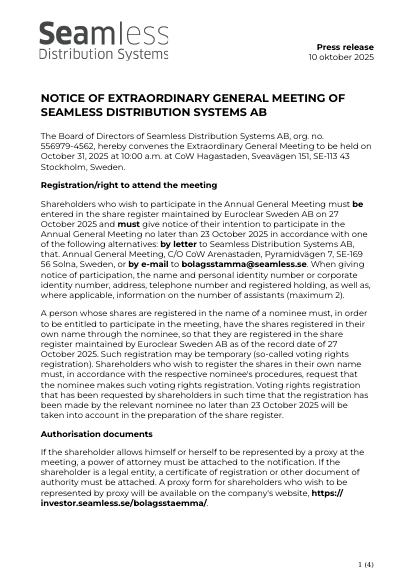 Seamless
Distribution Systems

Press release
10 oktober 2025

NOTICE OF EXTRAORDINARY GENERAL MEETING OF SEAMLESS DISTRIBUTION SYSTEMS AB

The Board of Directors of Seamless Distribution Systems AB, org. no. 556979-4562, hereby convenes the Extraordinary General Meeting to be held on October 31, 2025 at 10:00 a.m. at CoW Hagastaden, Sveavägen 151, SE-113 43 Stockholm, Sweden.

Registration/right to attend the meeting

Shareholders who wish to participate in the Annual General Meeting must be entered in the share register maintained by Euroclear Sweden AB on 27 October 2025 and must give notice of their intention to participate in the Annual General Meeting no later than 23 October 2025 in accordance with one of the following alternatives: by letter to Seamless Distribution Systems AB, that. Annual General Meeting, C/O CoW Arenastaden, Pyramidvägen 7, SE-169 56 Solna, Sweden, or by e-mail to bolagsstamma@seamless.se. When giving notice of participation, the name and personal identity number or corporate identity number, address, telephone number and registered holding, as well as, where applicable, information on the number of assistants (maximum 2).

A person whose shares are registered in the name of a nominee must, in order to be entitled to participate in the meeting, have the shares registered in their own name through the nominee, so that they are registered in the share register maintained by Euroclear Sweden AB as of the record date of 27 October 2025. Such registration may be temporary (so-called voting rights registration). Shareholders who wish to register the shares in their own name must, in accordance with the respective nominee's procedures, request that the nominee makes such voting rights registration. Voting rights registration that has been requested by shareholders in such time that the registration has been made by the relevant nominee no later than 23 October 2025 will be taken into account in the preparation of the share register.

Authorisation documents

If the shareholder allows himself or herself to be represented by a proxy at the meeting, a power of attorney must be attached to the notification. If the shareholder is a legal entity, a certificate of registration or other document of authority must be attached. A proxy form for shareholders who wish to be represented by proxy will be available on the company's website, https://investor.seamless.se/bolagsstaemma/.

1 (4)